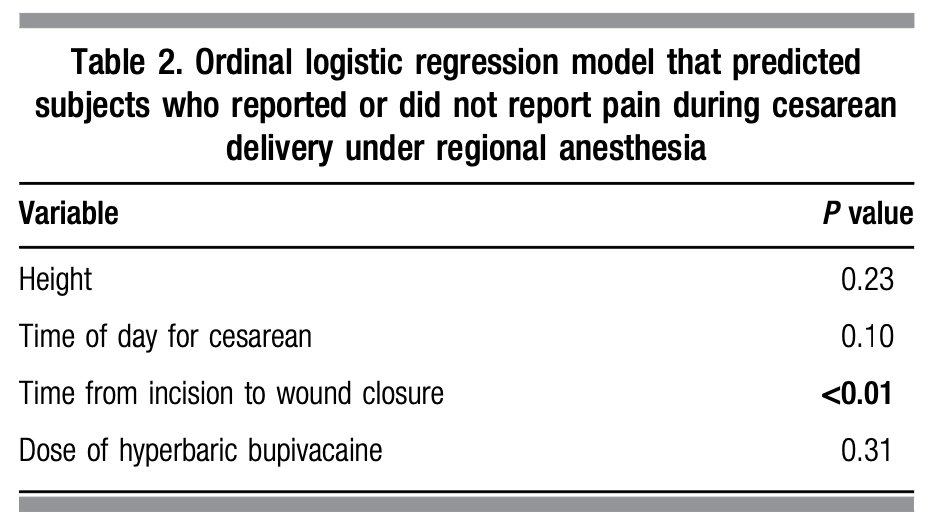 Table 2. Ordinal logistic regression model that predicted subjects who reported or did not report pain during cesarean delivery under regional anesthesia

| Variable | P value |
|---|---|
| Height | 0.23 |
| Time of day for cesarean | 0.10 |
| Time from incision to wound closure | <0.01 |
| Dose of hyperbaric bupivacaine | 0.31 |